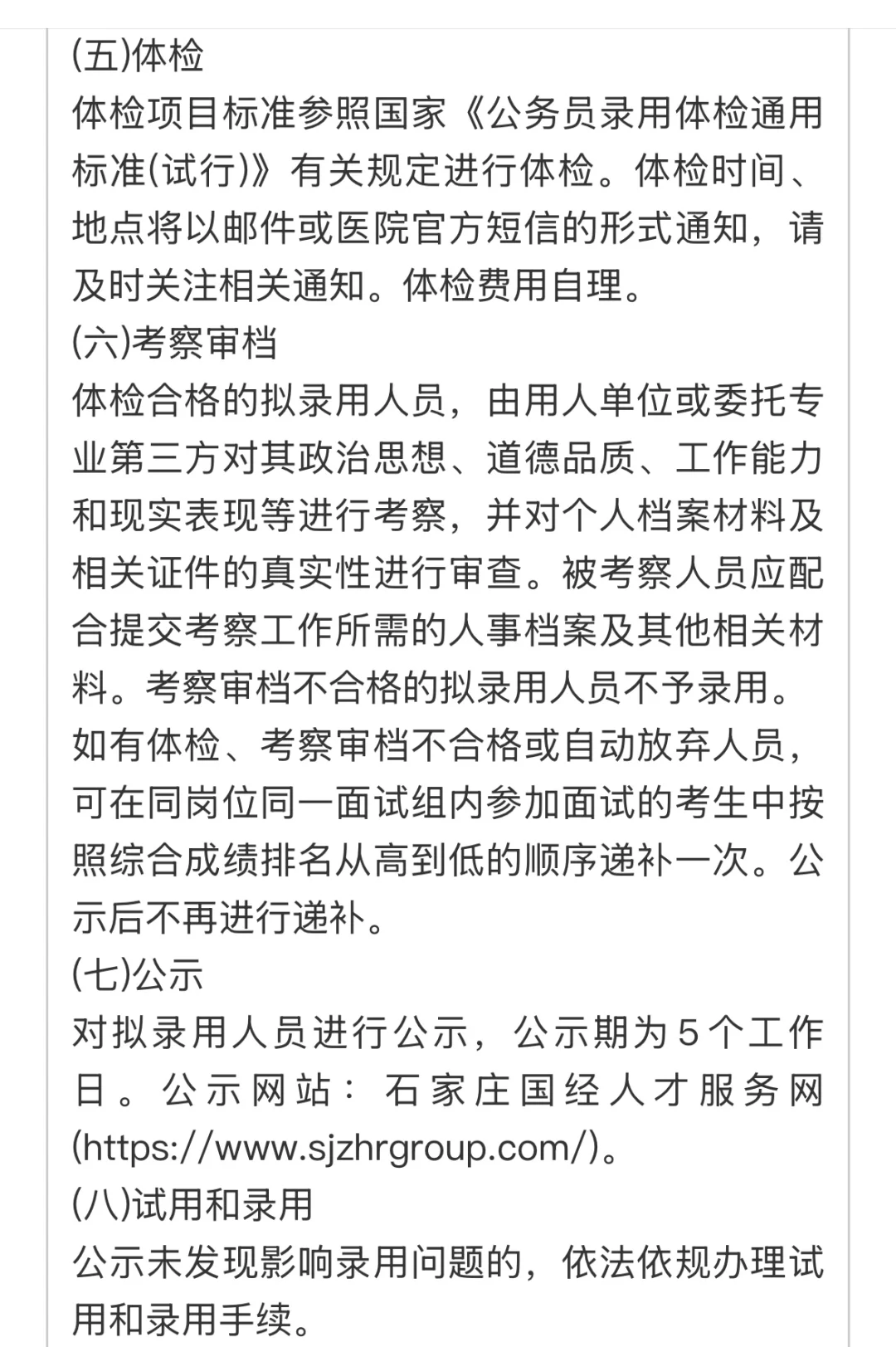 (五)体检
体检项目标准参照国家《公务员录用体检通用标准(试行)》有关规定进行体检。体检时间、地点将以邮件或医院官方短信的形式通知，请及时关注相关通知。体检费用自理。
(六)考察审档
体检合格的拟录用人员，由用人单位或委托专业第三方对其政治思想、道德品质、工作能力和现实表现等进行考察，并对个人档案材料及相关证件的真实性进行审查。被考察人员应配合提交考察工作所需的人事档案及其他相关材料。考察审档不合格的拟录用人员不予录用。
如有体检、考察审档不合格或自动放弃人员，可在同岗位同一面试组内参加面试的考生中按照综合成绩排名从高到低的顺序递补一次。公示后不再进行递补。
(七)公示
对拟录用人员进行公示，公示期为5个工作日。公示网站：石家庄国经人才服务网(https://www.sjzhrgroup.com/)。
(八)试用和录用
公示未发现影响录用问题的，依法依规办理试用和录用手续。